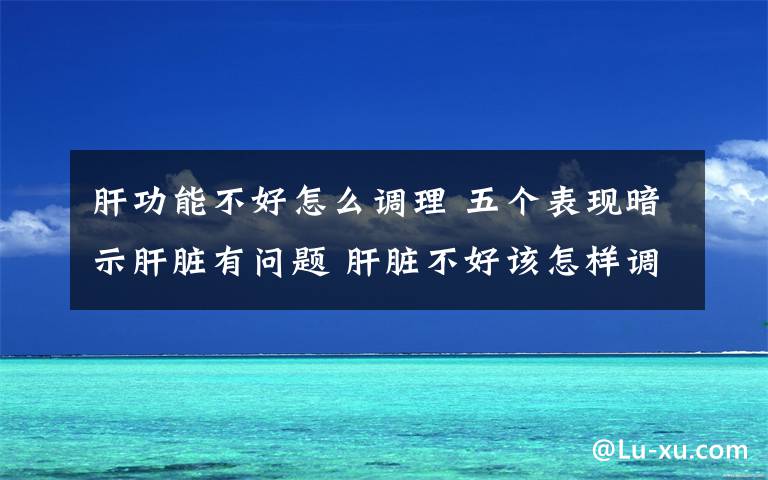 肝功能不好怎么调理 五个表现暗示肝脏有问题 肝脏不好该怎样调

@Lu-xu.com